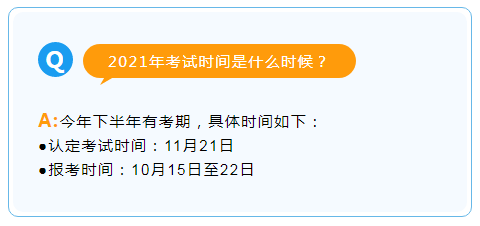 Q 2021年考试时间是什么时候？

A:今年下半年有考期，具体时间如下：
●认定考试时间：11月21日
●报考时间：10月15日至22日